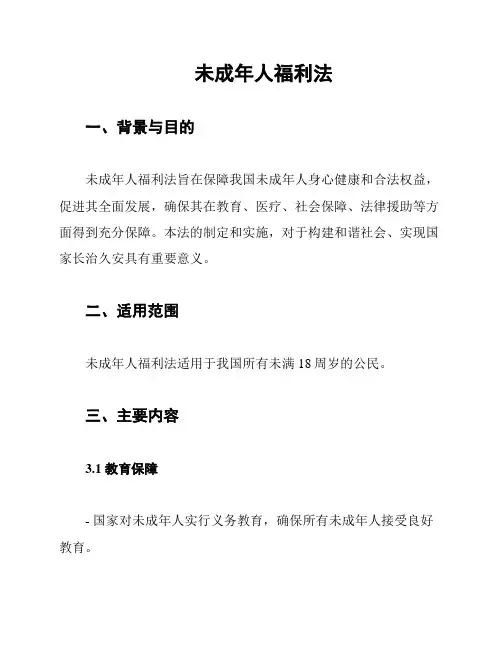 未成年人福利法

一、背景与目的

未成年人福利法旨在保障我国未成年人身心健康和合法权益，促进其全面发展，确保其在教育、医疗、社会保障、法律援助等方面得到充分保障。本法的制定和实施，对于构建和谐社会、实现国家长治久安具有重要意义。

二、适用范围

未成年人福利法适用于我国所有未满 18 周岁的公民。

三、主要内容

3.1 教育保障

- 国家对未成年人实行义务教育，确保所有未成年人接受良好教育。